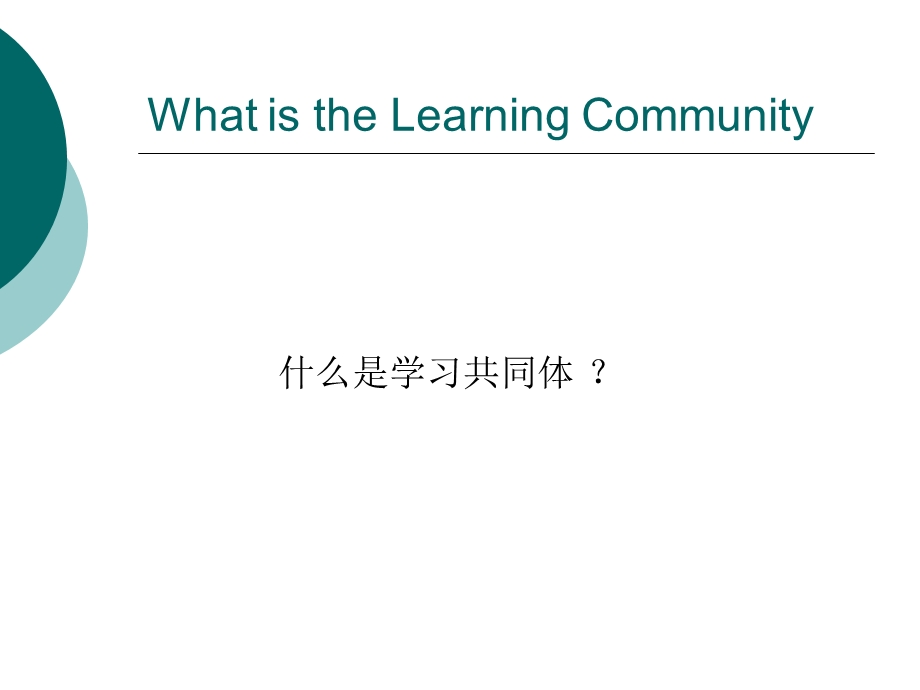 What is the Learning Community

什么是学习共同体 ？